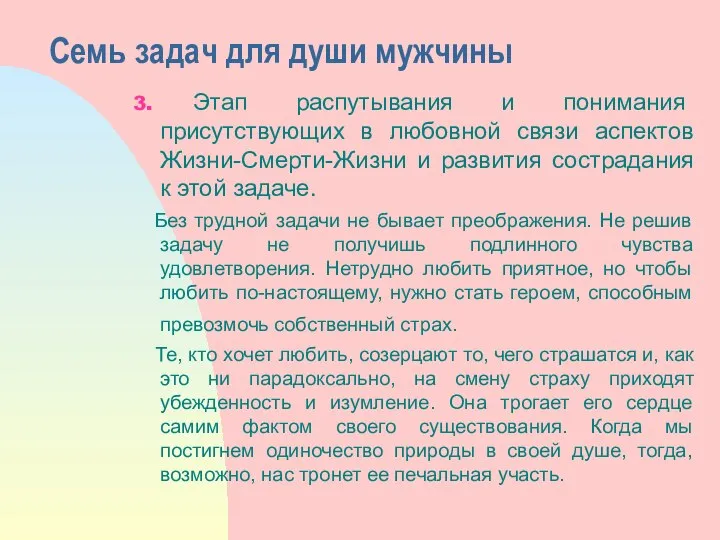 Семь задач для души мужчины

3. Этап распутывания и понимания присутствующих в любовной связи аспектов Жизни-Смерти-Жизни и развития сострадания к этой задаче.

Без трудной задачи не бывает преображения. Не решив задачу не получишь подлинного чувства удовлетворения. Нетрудно любить приятное, но чтобы любить по-настоящему, нужно стать героем, способным превозмочь собственный страх.

Те, кто хочет любить, созерцают то, чего страшатся и, как это ни парадоксально, на смену страху приходят убежденность и изумление. Она трогает его сердце самим фактом своего существования. Когда мы постигнем одиночество природы в своей душе, тогда, возможно, нас тронет ее печальная участь.